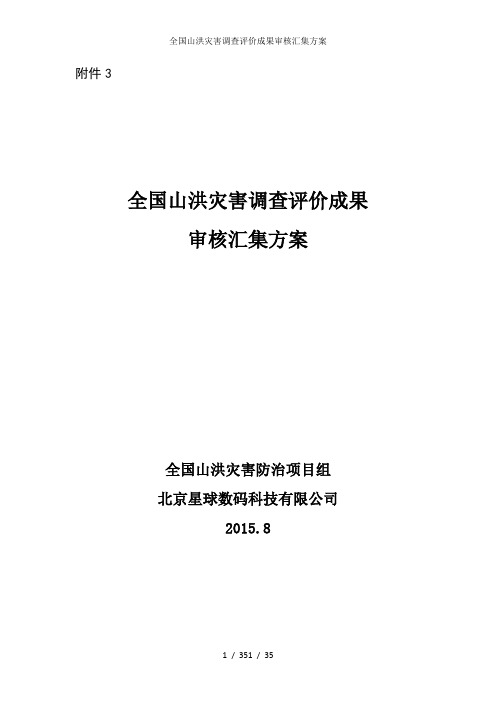 全国山洪灾害调查评价成果审核汇集方案

附件 3

全国山洪灾害调查评价成果
审核汇集方案

全国山洪灾害防治项目组
北京星球数码科技有限公司
2015.8

1 / 351 / 35